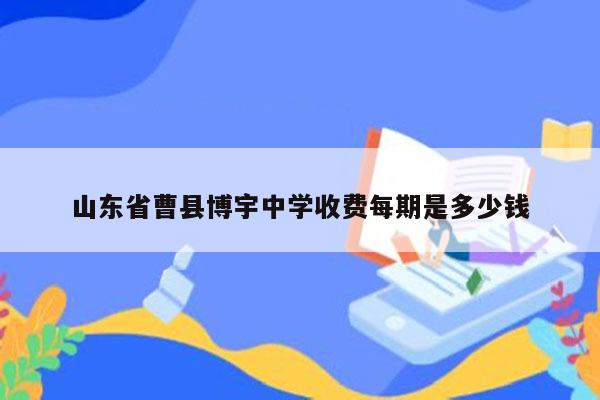 山东省曹县博宇中学收费每期是多少钱